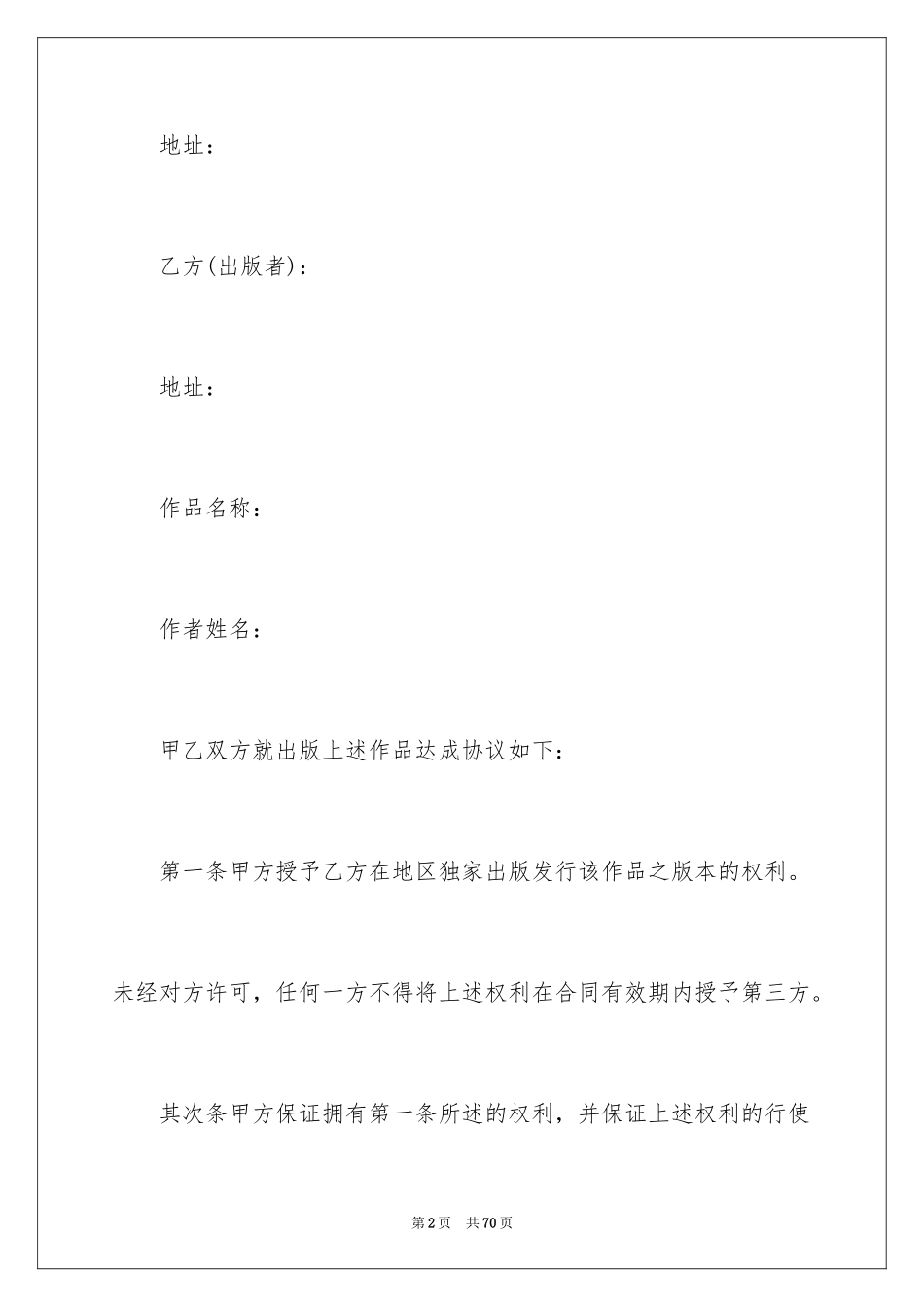 地址：

乙方(出版者)：

地址：

作品名称：

作者姓名：

甲乙双方就出版上述作品达成协议如下：

第一条甲方授予乙方在地区独家出版发行该作品之版本的权利。未经对方许可，任何一方不得将上述权利在合同有效期内授予第三方。

其次条甲方保证拥有第一条所述的权利，并保证上述权利的行使

第2页 共70页